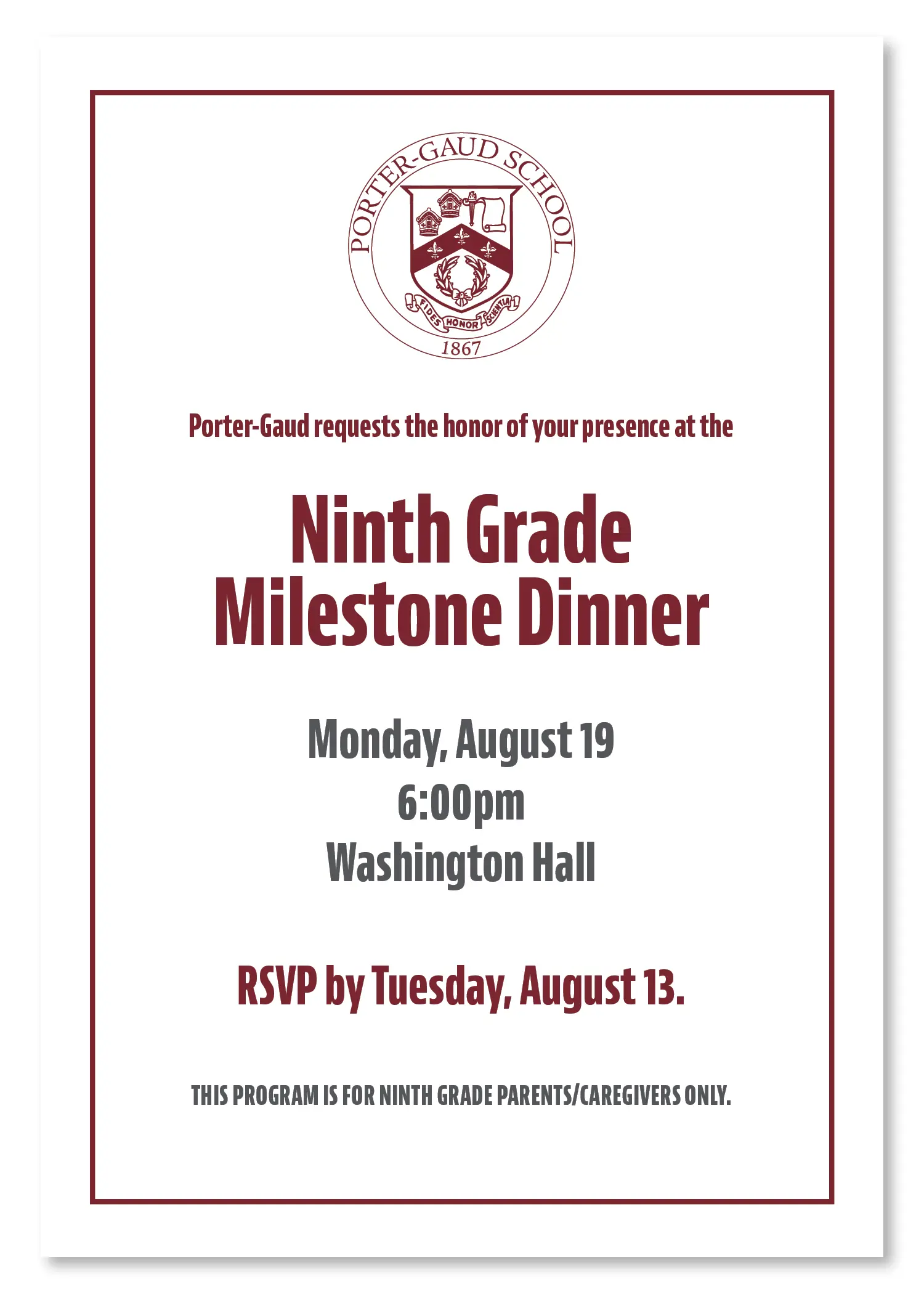 PORTER-GAUD SCHOOL
FIDES HONOR SCIENTIA
1867

Porter-Gaud requests the honor of your presence at the

Ninth Grade Milestone Dinner

Monday, August 19
6:00pm
Washington Hall

RSVP by Tuesday, August 13.

THIS PROGRAM IS FOR NINTH GRADE PARENTS/CAREGIVERS ONLY.